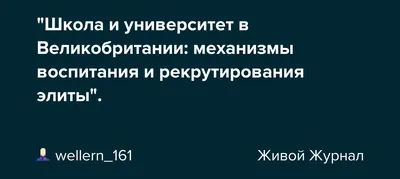 "Школа и университет в Великобритании: механизмы воспитания и рекрутирования элиты".

wellern_161

Живой Журнал